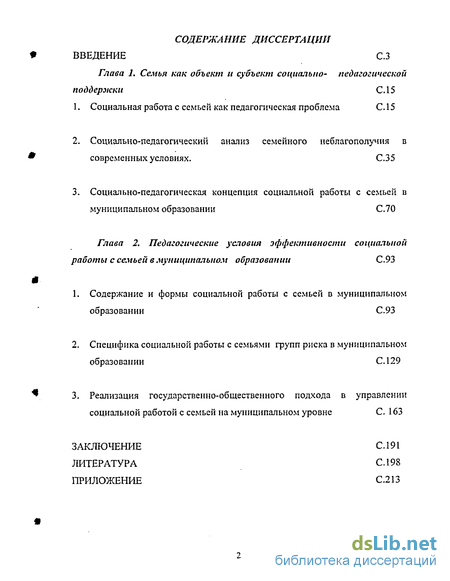 СОДЕРЖАНИЕ ДИССЕРТАЦИИ

ВВЕДЕНИЕ С.3

Глава 1. Семья как объект и субъект социально- педагогической поддержки С.15

1. Социальная работа с семьей как педагогическая проблема С.15

2. Социально-педагогический анализ семейного неблагополучия в современных условиях. С.35

3. Социально-педагогическая концепция социальной работы с семьей в муниципальном образовании С.70

Глава 2. Педагогические условия эффективности социальной работы с семьей в муниципальном образовании С.93

1. Содержание и формы социальной работы с семьей в муниципальном образовании С.93

2. Специфика социальной работы с семьями групп риска в муниципальном образовании С.129

3. Реализация государственно-общественного подхода в управлении социальной работой с семьей на муниципальном уровне С. 163

ЗАКЛЮЧЕНИЕ С.191
ЛИТЕРАТУРА С.198
ПРИЛОЖЕНИЕ С.213

2

dsLib.net
библиотека диссертаций